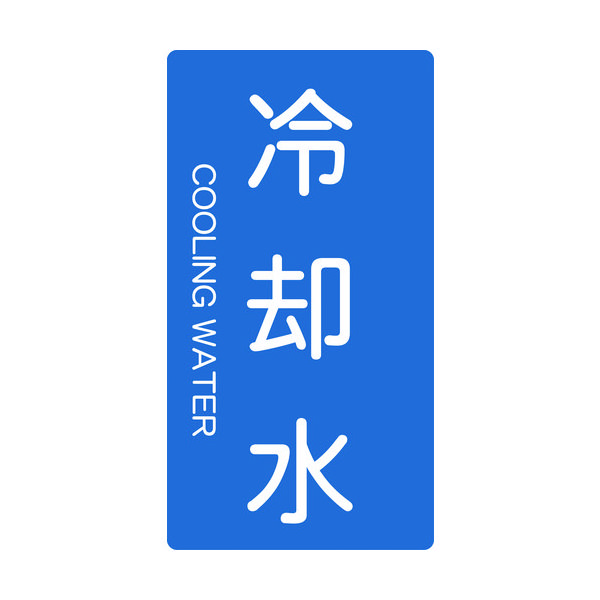 冷却水

COOLING WATER